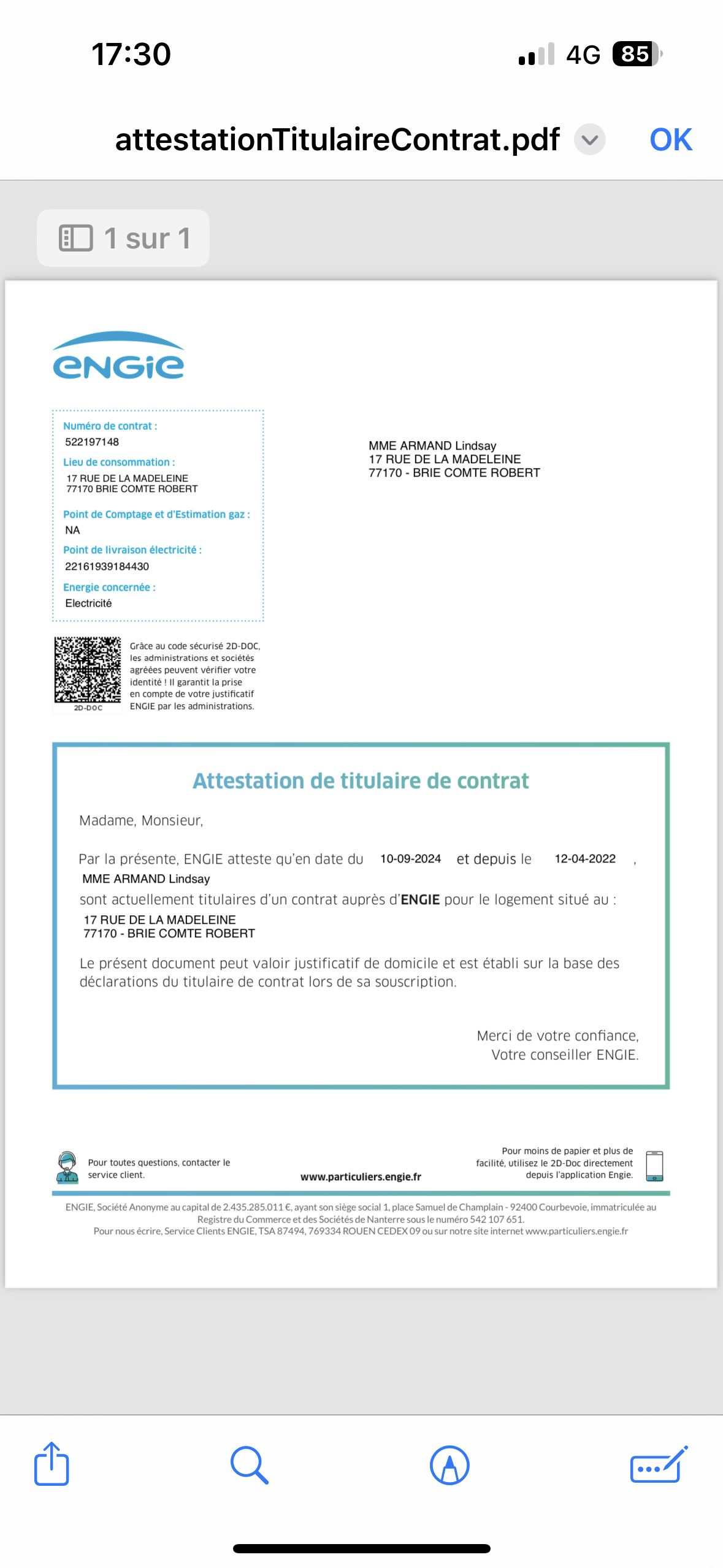 17:30

4G 85

attestationTitulaireContrat.pdf

OK

1 sur 1

ENGIE

Numéro de contrat :
522197148
Lieu de consommation :
17 RUE DE LA MADELEINE
77170 BRIE COMTE ROBERT
Point de Comptage et d'Estimation gaz :
NA
Point de livraison électricité :
22161939184430
Energie concernée :
Electricité

MME ARMAND Lindsay
17 RUE DE LA MADELEINE
77170 - BRIE COMTE ROBERT

2D-DOC

Grâce au code sécurisé 2D-DOC, les administrations et sociétés agréées peuvent vérifier votre identité ! Il garantit la prise en compte de votre justificatif ENGIE par les administrations.

Attestation de titulaire de contrat

Madame, Monsieur,

Par la présente, ENGIE atteste qu'en date du 10-09-2024 et depuis le 12-04-2022 ,
MME ARMAND Lindsay
sont actuellement titulaires d'un contrat auprès d'ENGIE pour le logement situé au :
17 RUE DE LA MADELEINE
77170 - BRIE COMTE ROBERT

Le présent document peut valoir justificatif de domicile et est établi sur la base des déclarations du titulaire de contrat lors de sa souscription.

Merci de votre confiance,
Votre conseiller ENGIE.

Pour toutes questions, contacter le service client.

www.particuliers.engie.fr

Pour moins de papier et plus de facilité, utilisez le 2D-Doc directement depuis l'application Engie.

ENGIE, Société Anonyme au capital de 2.435.285.011 €, ayant son siège social 1, place Samuel de Champlain - 92400 Courbevoie, immatriculée au Registre du Commerce et des Sociétés de Nanterre sous le numéro 542 107 651.
Pour nous écrire, Service Clients ENGIE, TSA 87494, 769334 ROUEN CEDEX 09 ou sur notre site internet www.particuliers.engie.fr